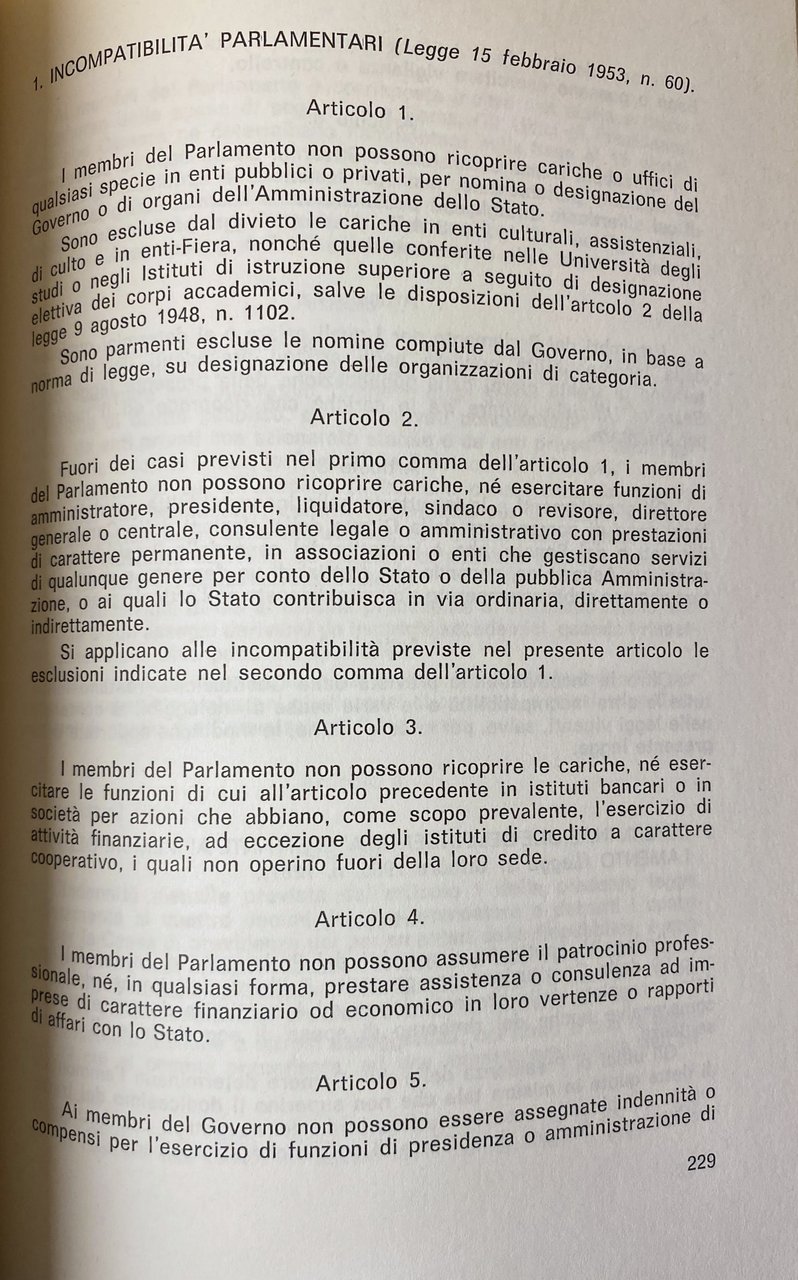 1. INCOMPATIBILITA' PARLAMENTARI (Legge 15 febbraio 1953, n. 60).

Articolo 1.

I membri del Parlamento non possono ricoprire cariche o uffici di qualsiasi specie in enti pubblici o privati, per nomina o designazione del Governo o di organi dell'Amministrazione dello Stato.

Sono escluse dal divieto le cariche in enti culturali, assistenziali, di culto e in enti-Fiera, nonché quelle conferite nelle Università degli studi o negli Istituti di istruzione superiore a seguito di designazione elettiva dei corpi accademici, salve le disposizioni dell'artcolo 2 della legge 9 agosto 1948, n. 1102.

Sono parmenti escluse le nomine compiute dal Governo, in base a norma di legge, su designazione delle organizzazioni di categoria.

Articolo 2.

Fuori dei casi previsti nel primo comma dell'articolo 1, i membri del Parlamento non possono ricoprire cariche, né esercitare funzioni di amministratore, presidente, liquidatore, sindaco o revisore, direttore generale o centrale, consulente legale o amministrativo con prestazioni di carattere permanente, in associazioni o enti che gestiscano servizi di qualunque genere per conto dello Stato o della pubblica Amministrazione, o ai quali lo Stato contribuisca in via ordinaria, direttamente o indirettamente.

Si applicano alle incompatibilità previste nel presente articolo le esclusioni indicate nel secondo comma dell'articolo 1.

Articolo 3.

I membri del Parlamento non possono ricoprire le cariche, né esercitare le funzioni di cui all'articolo precedente in istituti bancari o in società per azioni che abbiano, come scopo prevalente, l'esercizio di attività finanziarie, ad eccezione degli istituti di credito a carattere cooperativo, i quali non operino fuori della loro sede.

Articolo 4.

I membri del Parlamento non possono assumere il patrocinio professionale, né, in qualsiasi forma, prestare assistenza o consulenza ad imprese di carattere finanziario od economico in loro vertenze o rapporti di affari con lo Stato.

Articolo 5.

Ai membri del Governo non possono essere assegnate indennità o compensi per l'esercizio di funzioni di presidenza o amministrazione di

229